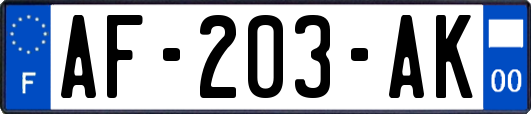 F

AF-203-AK

00